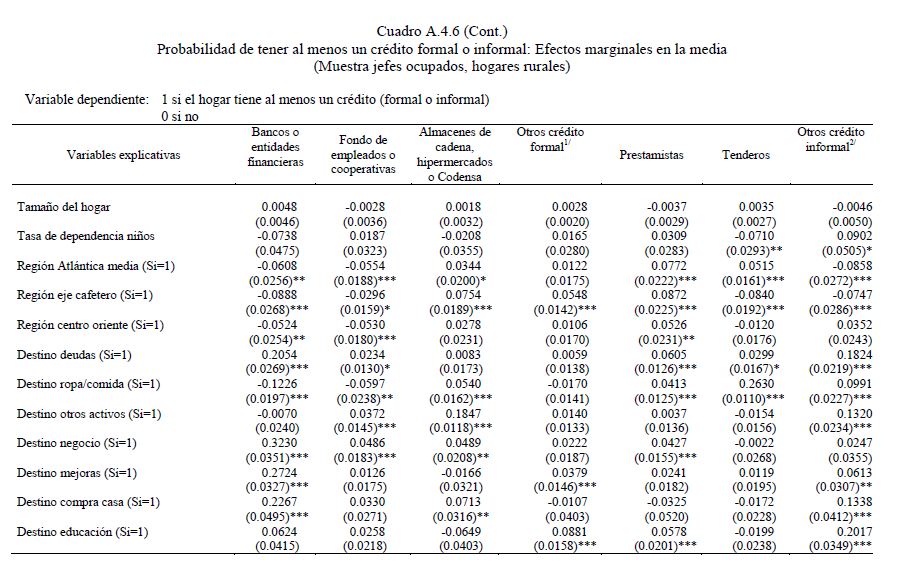 Cuadro A.4.6 (Cont.)
Probabilidad de tener al menos un crédito formal o informal: Efectos marginales en la media
(Muestra jefes ocupados, hogares rurales)

Variable dependiente: 1 si el hogar tiene al menos un crédito (formal o informal)
0 si no

| Variables explicativas | Bancos o entidades financieras | Fondo de empleados o cooperativas | Almacenes de cadena, hipermercados o Codensa | Otros crédito formal$^{1/}$ | Prestamistas | Tenderos | Otros crédito informal$^{2/}$ |
|---|---|---|---|---|---|---|---|
| Tamaño del hogar | 0.0048 | -0.0028 | 0.0018 | 0.0028 | -0.0037 | 0.0035 | -0.0046 |
| | (0.0046) | (0.0036) | (0.0032) | (0.0020) | (0.0029) | (0.0027) | (0.0050) |
| Tasa de dependencia niños | -0.0738 | 0.0187 | -0.0208 | 0.0165 | 0.0309 | -0.0710 | 0.0902 |
| | (0.0475) | (0.0323) | (0.0355) | (0.0280) | (0.0283) | (0.0293)** | (0.0505)* |
| Región Atlántica media (Si=1) | -0.0608 | -0.0554 | 0.0344 | 0.0122 | 0.0772 | 0.0515 | -0.0858 |
| | (0.0256)** | (0.0188)*** | (0.0200)* | (0.0175) | (0.0222)*** | (0.0161)*** | (0.0272)*** |
| Región eje cafetero (Si=1) | -0.0888 | -0.0296 | 0.0754 | 0.0548 | 0.0872 | -0.0840 | -0.0747 |
| | (0.0268)*** | (0.0159)* | (0.0189)*** | (0.0142)*** | (0.0225)*** | (0.0192)*** | (0.0286)*** |
| Región centro oriente (Si=1) | -0.0524 | -0.0530 | 0.0278 | 0.0106 | 0.0526 | -0.0120 | 0.0352 |
| | (0.0254)** | (0.0180)*** | (0.0231) | (0.0170) | (0.0231)** | (0.0176) | (0.0243) |
| Destino deudas (Si=1) | 0.2054 | 0.0234 | 0.0083 | 0.0059 | 0.0605 | 0.0299 | 0.1824 |
| | (0.0269)*** | (0.0130)* | (0.0173) | (0.0138) | (0.0126)*** | (0.0167)* | (0.0219)*** |
| Destino ropa/comida (Si=1) | -0.1226 | -0.0597 | 0.0540 | -0.0170 | 0.0413 | 0.2630 | 0.0991 |
| | (0.0197)*** | (0.0238)** | (0.0162)*** | (0.0141) | (0.0125)*** | (0.0110)*** | (0.0227)*** |
| Destino otros activos (Si=1) | -0.0070 | 0.0372 | 0.1847 | 0.0140 | 0.0037 | -0.0154 | 0.1320 |
| | (0.0240) | (0.0145)*** | (0.0118)*** | (0.0133) | (0.0136) | (0.0156) | (0.0234)*** |
| Destino negocio (Si=1) | 0.3230 | 0.0486 | 0.0489 | 0.0222 | 0.0427 | -0.0022 | 0.0247 |
| | (0.0351)*** | (0.0183)*** | (0.0208)** | (0.0187) | (0.0155)*** | (0.0268) | (0.0355) |
| Destino mejoras (Si=1) | 0.2724 | 0.0126 | -0.0166 | 0.0379 | 0.0241 | 0.0119 | 0.0613 |
| | (0.0327)*** | (0.0175) | (0.0321) | (0.0146)*** | (0.0182) | (0.0195) | (0.0307)** |
| Destino compra casa (Si=1) | 0.2267 | 0.0330 | 0.0713 | -0.0107 | -0.0325 | -0.0172 | 0.1338 |
| | (0.0495)*** | (0.0271) | (0.0316)** | (0.0403) | (0.0520) | (0.0228) | (0.0412)*** |
| Destino educación (Si=1) | 0.0624 | 0.0258 | -0.0649 | 0.0881 | 0.0578 | -0.0199 | 0.2017 |
| | (0.0415) | (0.0218) | (0.0403) | (0.0158)*** | (0.0201)*** | (0.0238) | (0.0349)*** |